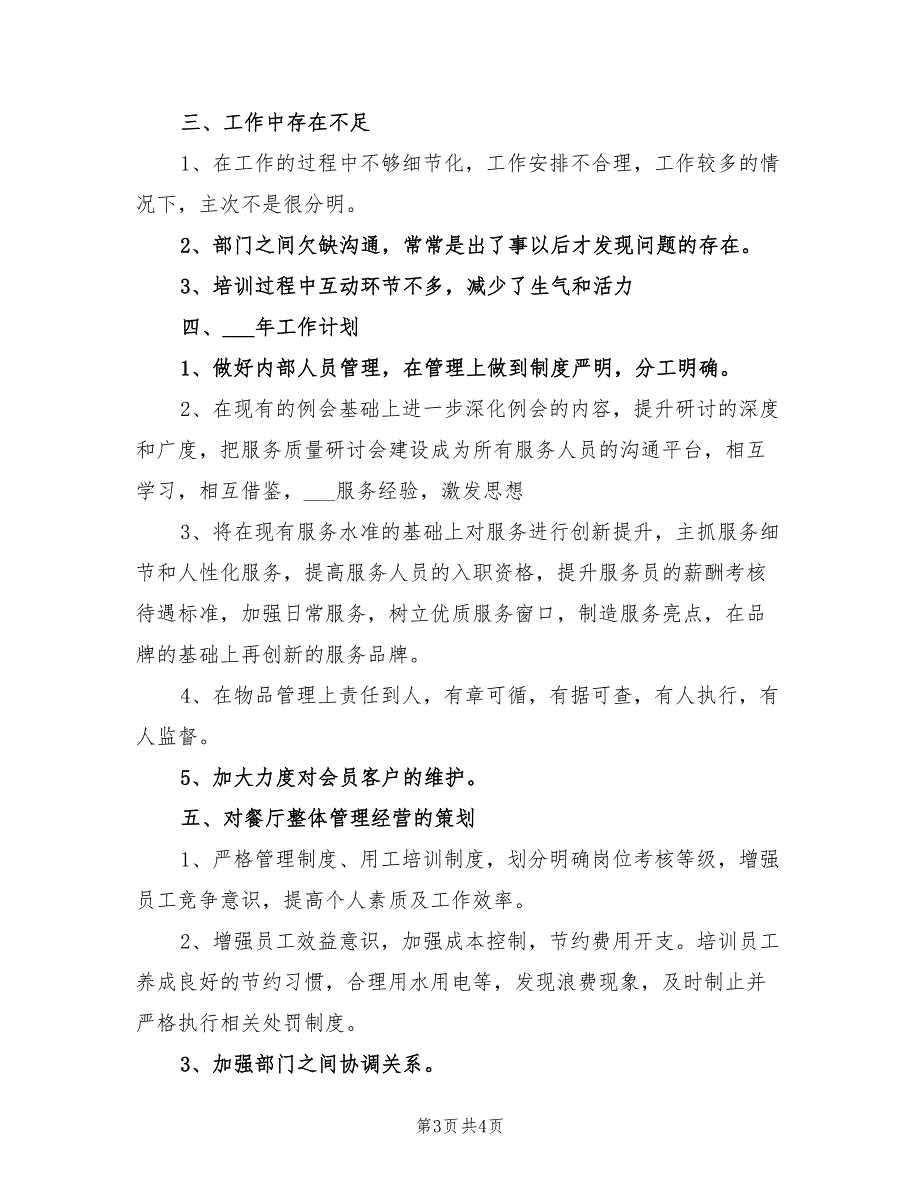 三、工作中存在不足

1、在工作的过程中不够细节化，工作安排不合理，工作较多的情况下，主次不是很分明。

2、部门之间欠缺沟通，常常是出了事以后才发现问题的存在。

3、培训过程中互动环节不多，减少了生气和活力

四、___年工作计划

1、做好内部人员管理，在管理上做到制度严明，分工明确。

2、在现有的例会基础上进一步深化例会的内容，提升研讨的深度和广度，把服务质量研讨会建设成为所有服务人员的沟通平台，相互学习，相互借鉴，___服务经验，激发思想

3、将在现有服务水准的基础上对服务进行创新提升，主抓服务细节和人性化服务，提高服务人员的入职资格，提升服务员的薪酬考核待遇标准，加强日常服务，树立优质服务窗口，制造服务亮点，在品牌的基础上再创新的服务品牌。

4、在物品管理上责任到人，有章可循，有据可查，有人执行，有人监督。

5、加大力度对会员客户的维护。

五、对餐厅整体管理经营的策划

1、严格管理制度、用工培训制度，划分明确岗位考核等级，增强员工竞争意识，提高个人素质及工作效率。

2、增强员工效益意识，加强成本控制，节约费用开支。培训员工养成良好的节约习惯，合理用水用电等，发现浪费现象，及时制止并严格执行相关处罚制度。

3、加强部门之间协调关系。

第3页 共4页